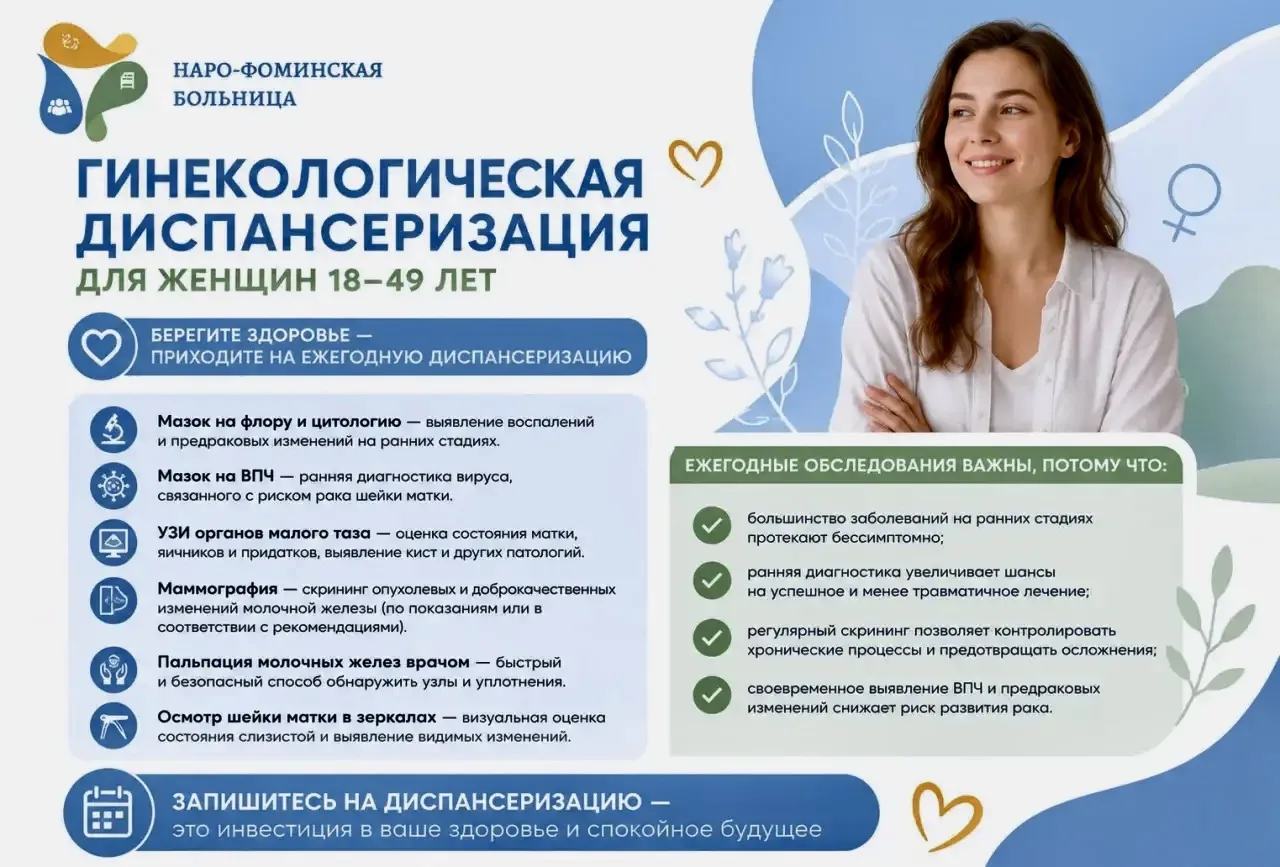 НАРО-ФОМИНСКАЯ БОЛЬНИЦА

ГИНЕКОЛОГИЧЕСКАЯ ДИСПАНСЕРИЗАЦИЯ
ДЛЯ ЖЕНЩИН 18–49 ЛЕТ

БЕРЕГИТЕ ЗДОРОВЬЕ — ПРИХОДИТЕ НА ЕЖЕГОДНУЮ ДИСПАНСЕРИЗАЦИЮ

Мазок на флору и цитологию — выявление воспалений и предраковых изменений на ранних стадиях.

Мазок на ВПЧ — ранняя диагностика вируса, связанного с риском рака шейки матки.

УЗИ органов малого таза — оценка состояния матки, яичников и придатков, выявление кист и других патологий.

Маммография — скрининг опухолевых и доброкачественных изменений молочной железы (по показаниям или в соответствии с рекомендациями).

Пальпация молочных желез врачом — быстрый и безопасный способ обнаружить узлы и уплотнения.

Осмотр шейки матки в зеркалах — визуальная оценка состояния слизистой и выявление видимых изменений.

ЕЖЕГОДНЫЕ ОБСЛЕДОВАНИЯ ВАЖНЫ, ПОТОМУ ЧТО:

большинство заболеваний на ранних стадиях протекают бессимптомно;

ранняя диагностика увеличивает шансы на успешное и менее травматичное лечение;

регулярный скрининг позволяет контролировать хронические процессы и предотвращать осложнения;

своевременное выявление ВПЧ и предраковых изменений снижает риск развития рака.

ЗАПИШИТЕСЬ НА ДИСПАНСЕРИЗАЦИЮ — это инвестиция в ваше здоровье и спокойное будущее